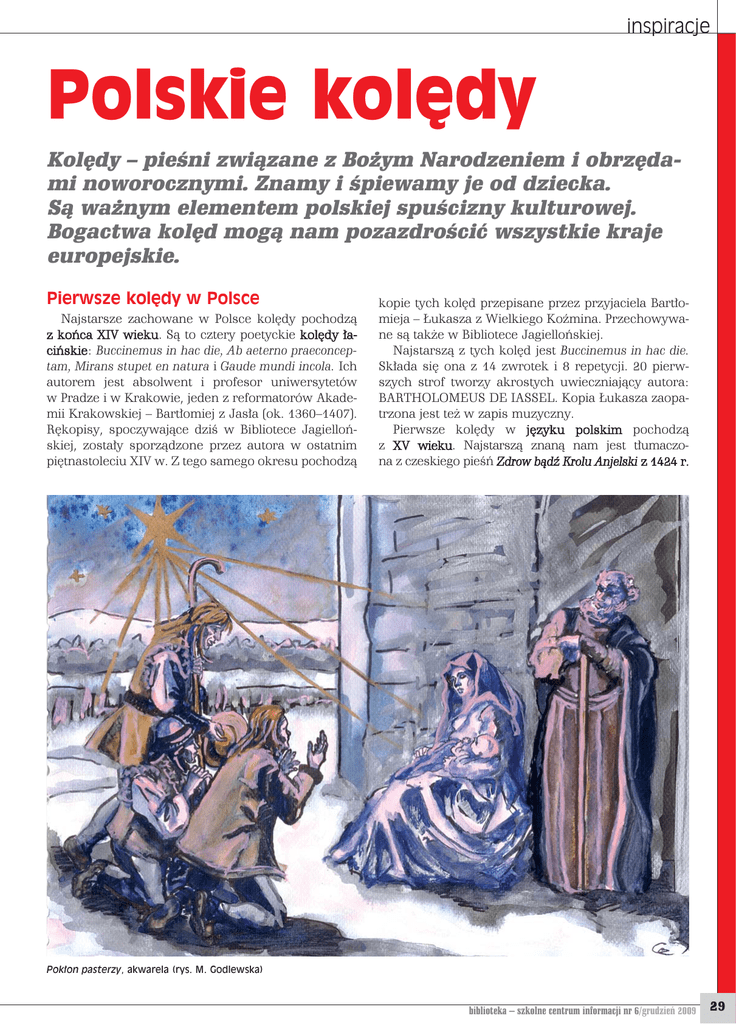 inspiracje

Polskie kolędy

Kolędy – pieśni związane z Bożym Narodzeniem i obrzędami noworocznymi. Znamy i śpiewamy je od dziecka. Są ważnym elementem polskiej spuścizny kulturowej. Bogactwa kolęd mogą nam pozazdrościć wszystkie kraje europejskie.

Pierwsze kolędy w Polsce

Najstarsze zachowane w Polsce kolędy pochodzą z końca XIV wieku. Są to cztery poetyckie kolędy łacińskie: Buccinemus in hac die, Ab aeterno praeconceptam, Mirans stupet en natura i Gaude mundi incola. Ich autorem jest absolwent i profesor uniwersytetów w Pradze i w Krakowie, jeden z reformatorów Akademii Krakowskiej – Bartłomiej z Jasła (ok. 1360–1407). Rękopisy, spoczywające dziś w Bibliotece Jagiellońskiej, zostały sporządzone przez autora w ostatnim piętnastoleciu XIV w. Z tego samego okresu pochodzą kopie tych kolęd przepisane przez przyjaciela Bartłomieja – Łukasza z Wielkiego Koźmina. Przechowywane są także w Bibliotece Jagiellońskiej.

Najstarszą z tych kolęd jest Buccinemus in hac die. Składa się ona z 14 zwrotek i 8 repetycji. 20 pierwszych strof tworzy akrostych uwieczniający autora: BARTHOLOMEUS DE IASSEL. Kopia Łukasza zaopatrzona jest też w zapis muzyczny.

Pierwsze kolędy w języku polskim pochodzą z XV wieku. Najstarszą znaną nam jest tłumaczona z czeskiego pieśń Zdrow bądź Krolu Anjelski z 1424 r.

Pokłon pasterzy, akwarela (rys. M. Godlewska)

biblioteka – szkolne centrum informacji nr 6/grudzień 2009 29